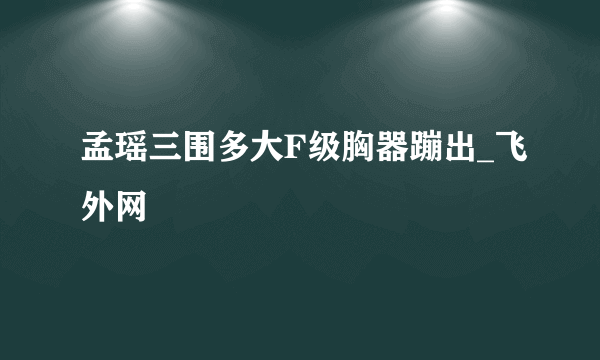 孟瑶三围多大F级胸器蹦出_飞外网